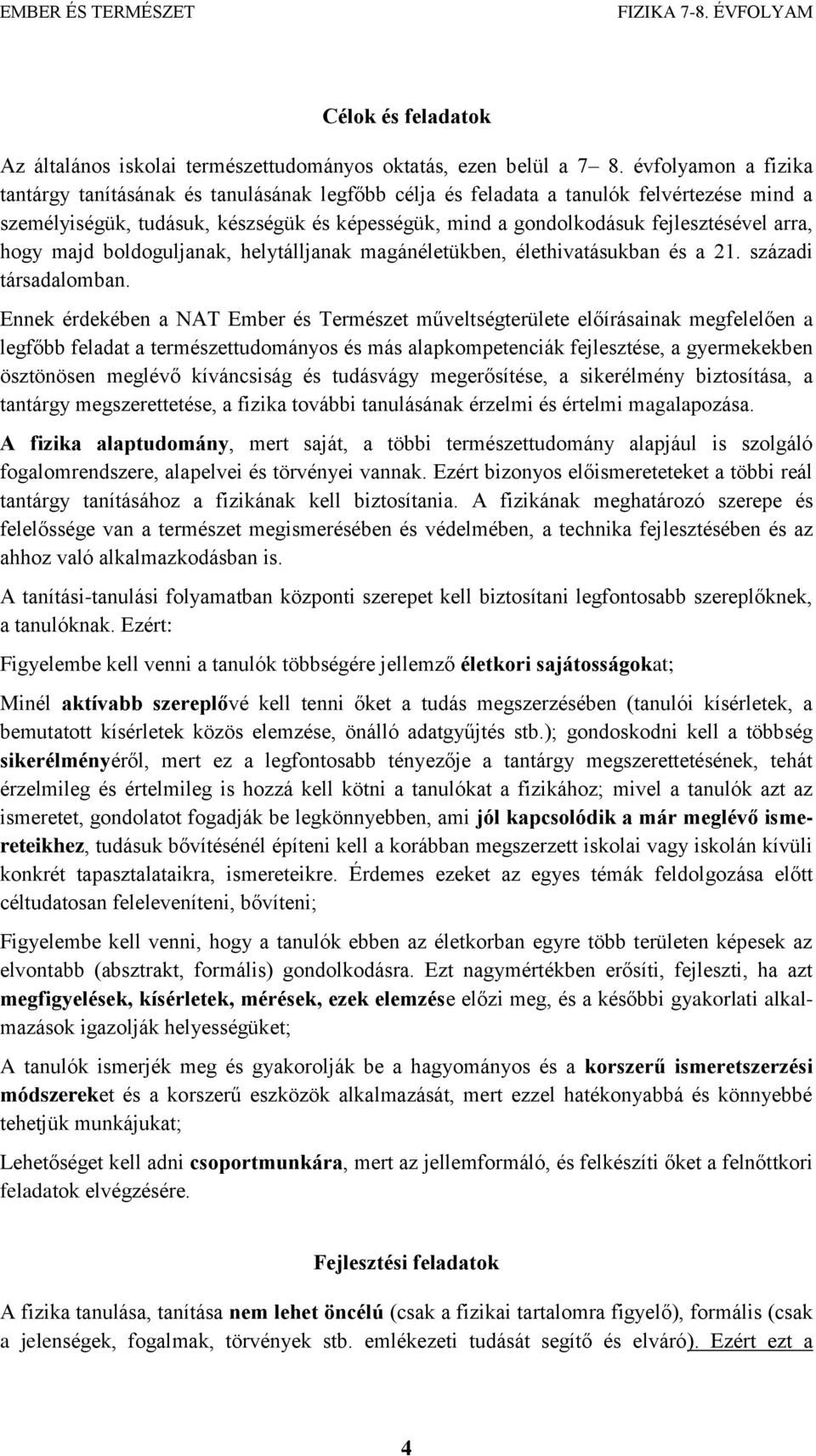 EMBER ÉS TERMÉSZET FIZIKA 7-8. ÉVFOLYAM

Célok és feladatok

Az általános iskolai természettudományos oktatás, ezen belül a 7– 8. évfolyamon a fizika tantárgy tanításának és tanulásának legfőbb célja és feladata a tanulók felvértezése mind a személyiségük, tudásuk, készségük és képességük, mind a gondolkodásuk fejlesztésével arra, hogy majd boldoguljanak, helytálljanak magánéletükben, élethivatásukban és a 21. századi társadalomban.

Ennek érdekében a NAT Ember és Természet műveltségterülete előírásainak megfelelően a legfőbb feladat a természettudományos és más alapkompetenciák fejlesztése, a gyermekekben ösztönösen meglévő kíváncsiság és tudásvágy megerősítése, a sikerélmény biztosítása, a tantárgy megszerettetése, a fizika további tanulásának érzelmi és értelmi magalapozása.

A fizika alaptudomány, mert saját, a többi természettudomány alapjául is szolgáló fogalomrendszere, alapelvei és törvényei vannak. Ezért bizonyos előismereteteket a többi reál tantárgy tanításához a fizikának kell biztosítania. A fizikának meghatározó szerepe és felelőssége van a természet megismerésében és védelmében, a technika fejlesztésében és az ahhoz való alkalmazkodásban is.

A tanítási-tanulási folyamatban központi szerepet kell biztosítani legfontosabb szereplőknek, a tanulóknak. Ezért:

Figyelembe kell venni a tanulók többségére jellemző életkori sajátosságokat;

Minél aktívabb szereplővé kell tenni őket a tudás megszerzésében (tanulói kísérletek, a bemutatott kísérletek közös elemzése, önálló adatgyűjtés stb.); gondoskodni kell a többség sikerélményéről, mert ez a legfontosabb tényezője a tantárgy megszerettetésének, tehát érzelmileg és értelmileg is hozzá kell kötni a tanulókat a fizikához; mivel a tanulók azt az ismeretet, gondolatot fogadják be legkönnyebben, ami jól kapcsolódik a már meglévő ismereteikhez, tudásuk bővítésénél építeni kell a korábban megszerzett iskolai vagy iskolán kívüli konkrét tapasztalataikra, ismereteikre. Érdemes ezeket az egyes témák feldolgozása előtt céltudatosan feleleveníteni, bővíteni;

Figyelembe kell venni, hogy a tanulók ebben az életkorban egyre több területen képesek az elvontabb (absztrakt, formális) gondolkodásra. Ezt nagymértékben erősíti, fejleszti, ha azt megfigyelések, kísérletek, mérések, ezek elemzése előzi meg, és a későbbi gyakorlati alkalmazások igazolják helyességüket;

A tanulók ismerjék meg és gyakorolják be a hagyományos és a korszerű ismeretszerzési módszereket és a korszerű eszközök alkalmazását, mert ezzel hatékonyabbá és könnyebbé tehetjük munkájukat;

Lehetőséget kell adni csoportmunkára, mert az jellemformáló, és felkészíti őket a felnőttkori feladatok elvégzésére.

Fejlesztési feladatok

A fizika tanulása, tanítása nem lehet öncélú (csak a fizikai tartalomra figyelő), formális (csak a jelenségek, fogalmak, törvények stb. emlékezeti tudását segítő és elváró). Ezért ezt a

4